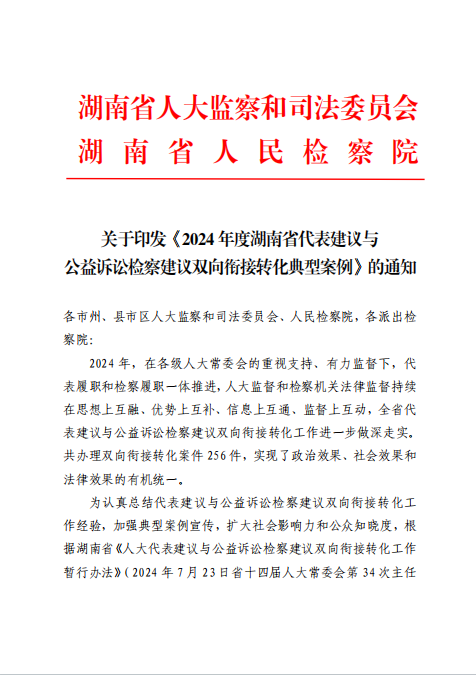 湖南省人大监察和司法委员会
湖南省人民检察院

关于印发《2024年度湖南省代表建议与公益诉讼检察建议双向衔接转化典型案例》的通知

各市州、县市区人大监察和司法委员会、人民检察院，各派出检察院：

2024年，在各级人大常委会的重视支持、有力监督下，代表履职和检察履职一体推进，人大监督和检察机关法律监督持续在思想上互融、优势上互补、信息上互通、监督上互动，全省代表建议与公益诉讼检察建议双向衔接转化工作进一步做深走实。共办理双向衔接转化案件256件，实现了政治效果、社会效果和法律效果的有机统一。

为认真总结代表建议与公益诉讼检察建议双向衔接转化工作经验，加强典型案例宣传，扩大社会影响力和公众知晓度，根据湖南省《人大代表建议与公益诉讼检察建议双向衔接转化工作暂行办法》（2024年7月23日省十四届人大常委会第34次主任